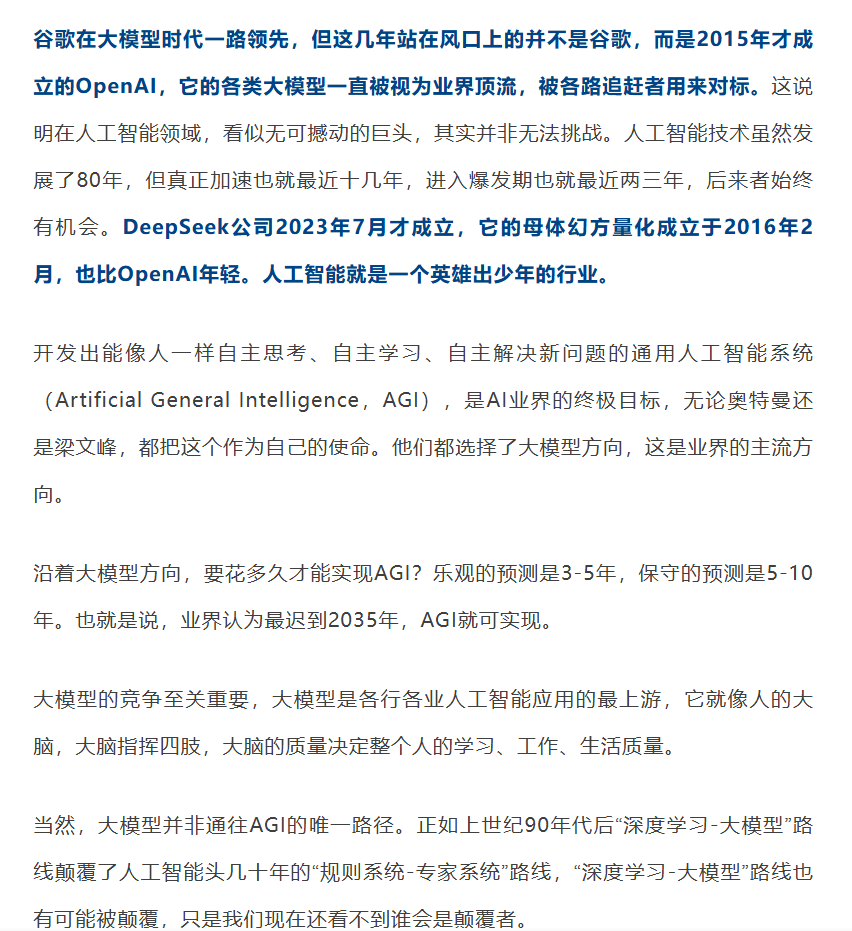 谷歌在大模型时代一路领先，但这几年站在风口上的并不是谷歌，而是2015年才成立的OpenAI，它的各类大模型一直被视为业界顶流，被各路追赶者用来对标。这说明在人工智能领域，看似无可撼动的巨头，其实并非无法挑战。人工智能技术虽然发展了80年，但真正加速也就最近十几年，进入爆发期也就最近两三年，后来者始终有机会。DeepSeek公司2023年7月才成立，它的母体幻方量化成立于2016年2月，也比OpenAI年轻。人工智能就是一个英雄出少年的行业。

开发出能像人一样自主思考、自主学习、自主解决新问题的通用人工智能系统（Artificial General Intelligence，AGI），是AI业界的终极目标，无论奥特曼还是梁文峰，都把这个作为自己的使命。他们都选择了大模型方向，这是业界的主流方向。

沿着大模型方向，要花多久才能实现AGI？乐观的预测是3-5年，保守的预测是5-10年。也就是说，业界认为最迟到2035年，AGI就可实现。

大模型的竞争至关重要，大模型是各行各业人工智能应用的最上游，它就像人的大脑，大脑指挥四肢，大脑的质量决定整个人的学习、工作、生活质量。

当然，大模型并非通往AGI的唯一路径。正如上世纪90年代后“深度学习-大模型”路线颠覆了人工智能头几十年的“规则系统-专家系统”路线，“深度学习-大模型”路线也有可能被颠覆，只是我们现在还看不到谁会是颠覆者。